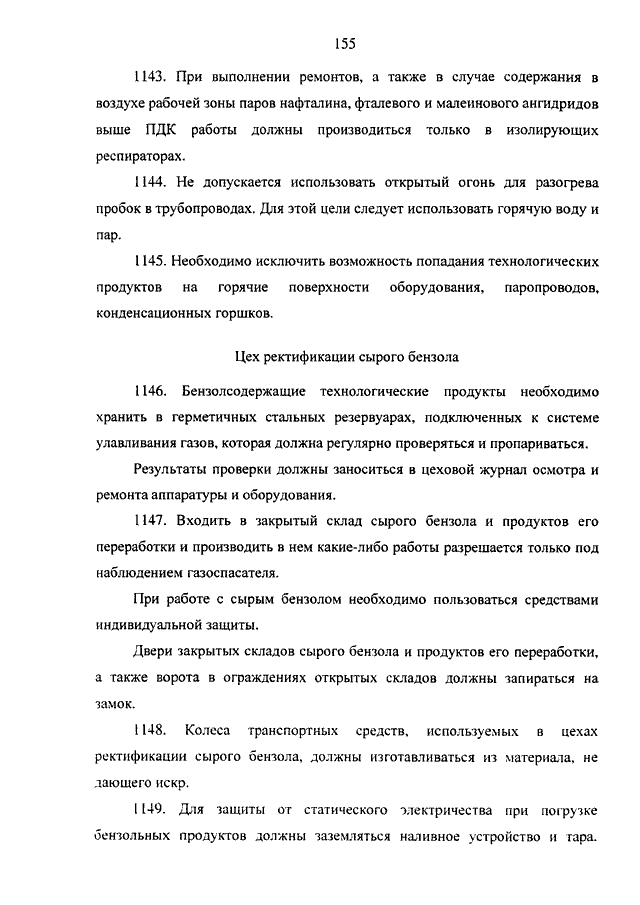 155

1143. При выполнении ремонтов, а также в случае содержания в воздухе рабочей зоны паров нафталина, фталевого и малеинового ангидридов выше ПДК работы должны производиться только в изолирующих респираторах.

1144. Не допускается использовать открытый огонь для разогрева пробок в трубопроводах. Для этой цели следует использовать горячую воду и пар.

1145. Необходимо исключить возможность попадания технологических продуктов на горячие поверхности оборудования, паропроводов, конденсационных горшков.

Цех ректификации сырого бензола

1146. Бензолсодержащие технологические продукты необходимо хранить в герметичных стальных резервуарах, подключенных к системе улавливания газов, которая должна регулярно проверяться и пропариваться.

Результаты проверки должны заноситься в цеховой журнал осмотра и ремонта аппаратуры и оборудования.

1147. Входить в закрытый склад сырого бензола и продуктов его переработки и производить в нем какие-либо работы разрешается только под наблюдением газоспасателя.

При работе с сырым бензолом необходимо пользоваться средствами индивидуальной защиты.

Двери закрытых складов сырого бензола и продуктов его переработки, а также ворота в ограждениях открытых складов должны запираться на замок.

1148. Колеса транспортных средств, используемых в цехах ректификации сырого бензола, должны изготавливаться из материала, не дающего искр.

1149. Для защиты от статического электричества при погрузке бензольных продуктов должны заземляться наливное устройство и тара.